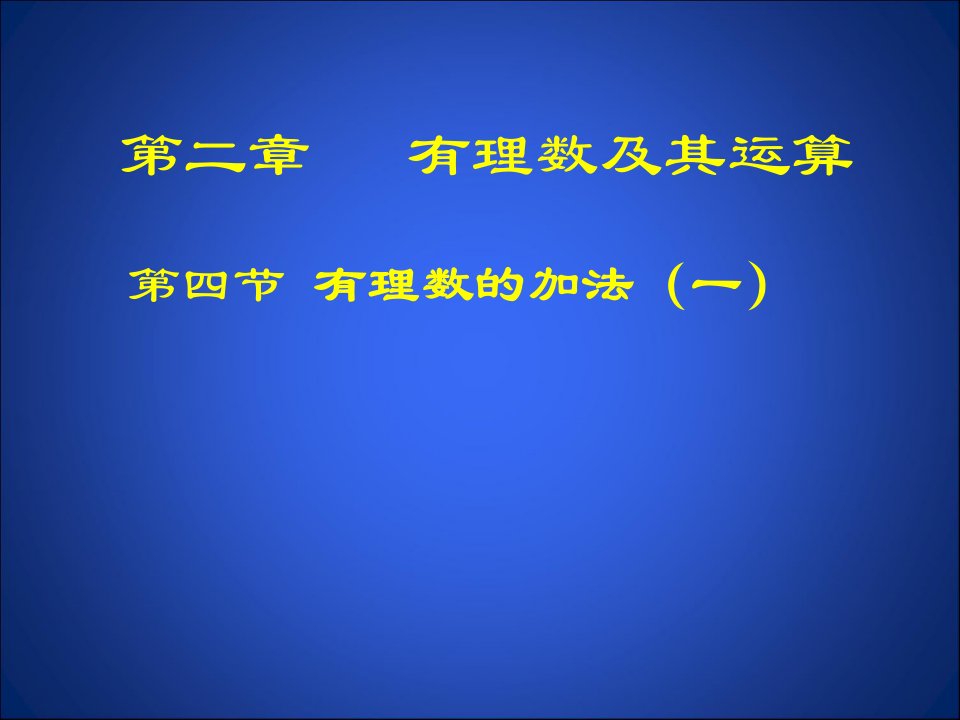 第二章　　有理数及其运算

第四节 有理数的加法（一）